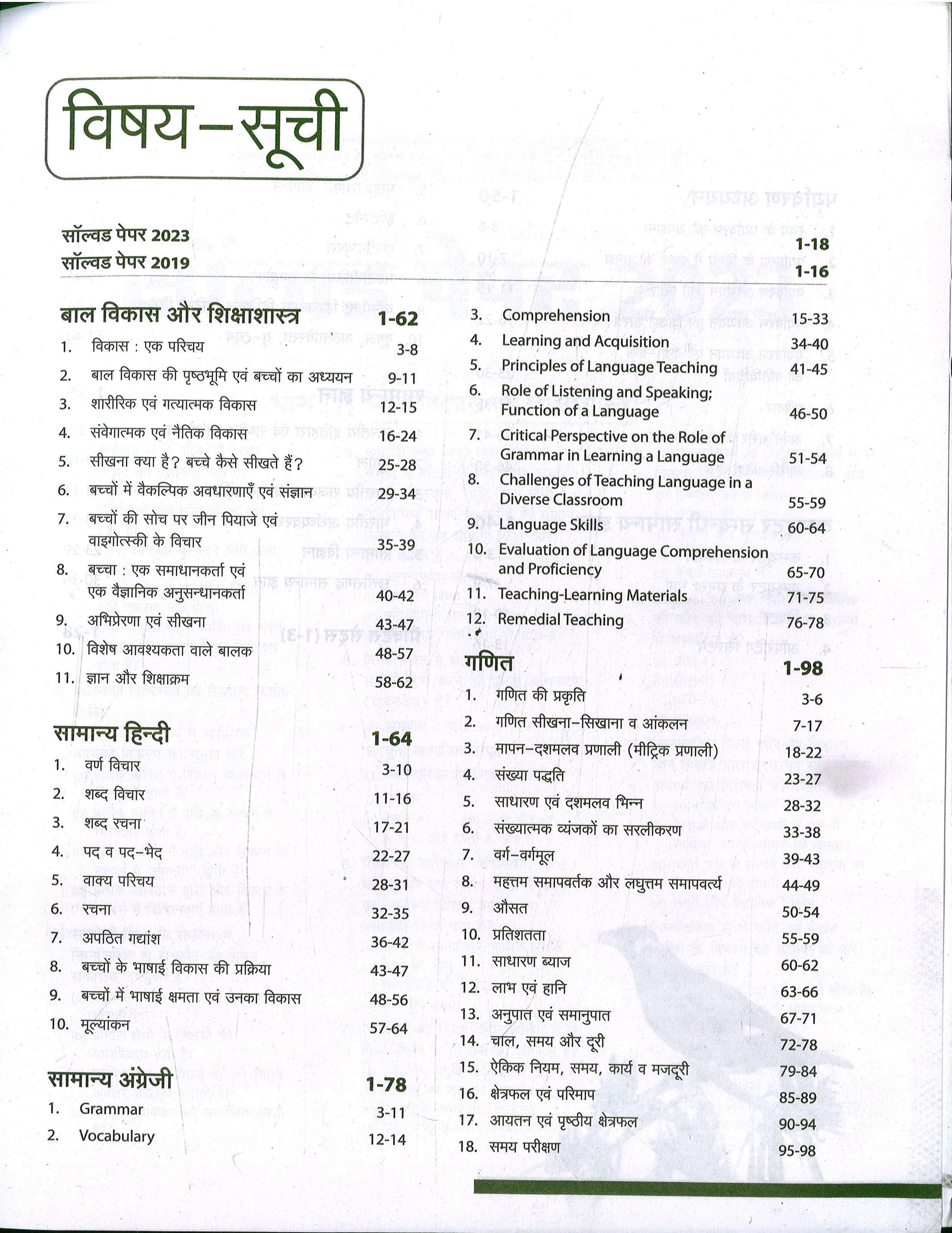 विषय-सूची

सॉल्वड पेपर 2023 1-18
सॉल्वड पेपर 2019 1-16

बाल विकास और शिक्षाशास्त्र 1-62
1. विकास : एक परिचय 3-8
2. बाल विकास की पृष्ठभूमि एवं बच्चों का अध्ययन 9-11
3. शारीरिक एवं गत्यात्मक विकास 12-15
4. संवेगात्मक एवं नैतिक विकास 16-24
5. सीखना क्या है? बच्चे कैसे सीखते हैं? 25-28
6. बच्चों में वैकल्पिक अवधारणाएँ एवं संज्ञान 29-34
7. बच्चों की सोच पर जीन पियाजे एवं वाइगोत्स्की के विचार 35-39
8. बच्चा : एक समाधानकर्ता एवं एक वैज्ञानिक अनुसन्धानकर्ता 40-42
9. अभिप्रेरणा एवं सीखना 43-47
10. विशेष आवश्यकता वाले बालक 48-57
11. ज्ञान और शिक्षाक्रम 58-62

सामान्य हिन्दी 1-64
1. वर्ण विचार 3-10
2. शब्द विचार 11-16
3. शब्द रचना 17-21
4. पद व पद-भेद 22-27
5. वाक्य परिचय 28-31
6. रचना 32-35
7. अपठित गद्यांश 36-42
8. बच्चों के भाषाई विकास की प्रक्रिया 43-47
9. बच्चों में भाषाई क्षमता एवं उनका विकास 48-56
10. मूल्यांकन 57-64

सामान्य अंग्रेजी 1-78
1. Grammar 3-11
2. Vocabulary 12-14
3. Comprehension 15-33
4. Learning and Acquisition 34-40
5. Principles of Language Teaching 41-45
6. Role of Listening and Speaking; Function of a Language 46-50
7. Critical Perspective on the Role of Grammar in Learning a Language 51-54
8. Challenges of Teaching Language in a Diverse Classroom 55-59
9. Language Skills 60-64
10. Evaluation of Language Comprehension and Proficiency 65-70
11. Teaching-Learning Materials 71-75
12. Remedial Teaching 76-78

गणित 1-98
1. गणित की प्रकृति 3-6
2. गणित सीखना-सिखाना व आंकलन 7-17
3. मापन-दशमलव प्रणाली (मीट्रिक प्रणाली) 18-22
4. संख्या पद्धति 23-27
5. साधारण एवं दशमलव भिन्न 28-32
6. संख्यात्मक व्यंजकों का सरलीकरण 33-38
7. वर्ग-वर्गमूल 39-43
8. महत्तम समापवर्तक और लघुत्तम समापवर्त्य 44-49
9. औसत 50-54
10. प्रतिशतता 55-59
11. साधारण ब्याज 60-62
12. लाभ एवं हानि 63-66
13. अनुपात एवं समानुपात 67-71
14. चाल, समय और दूरी 72-78
15. ऐकिक नियम, समय, कार्य व मजदूरी 79-84
16. क्षेत्रफल एवं परिमाप 85-89
17. आयतन एवं पृष्ठीय क्षेत्रफल 90-94
18. समय परीक्षण 95-98